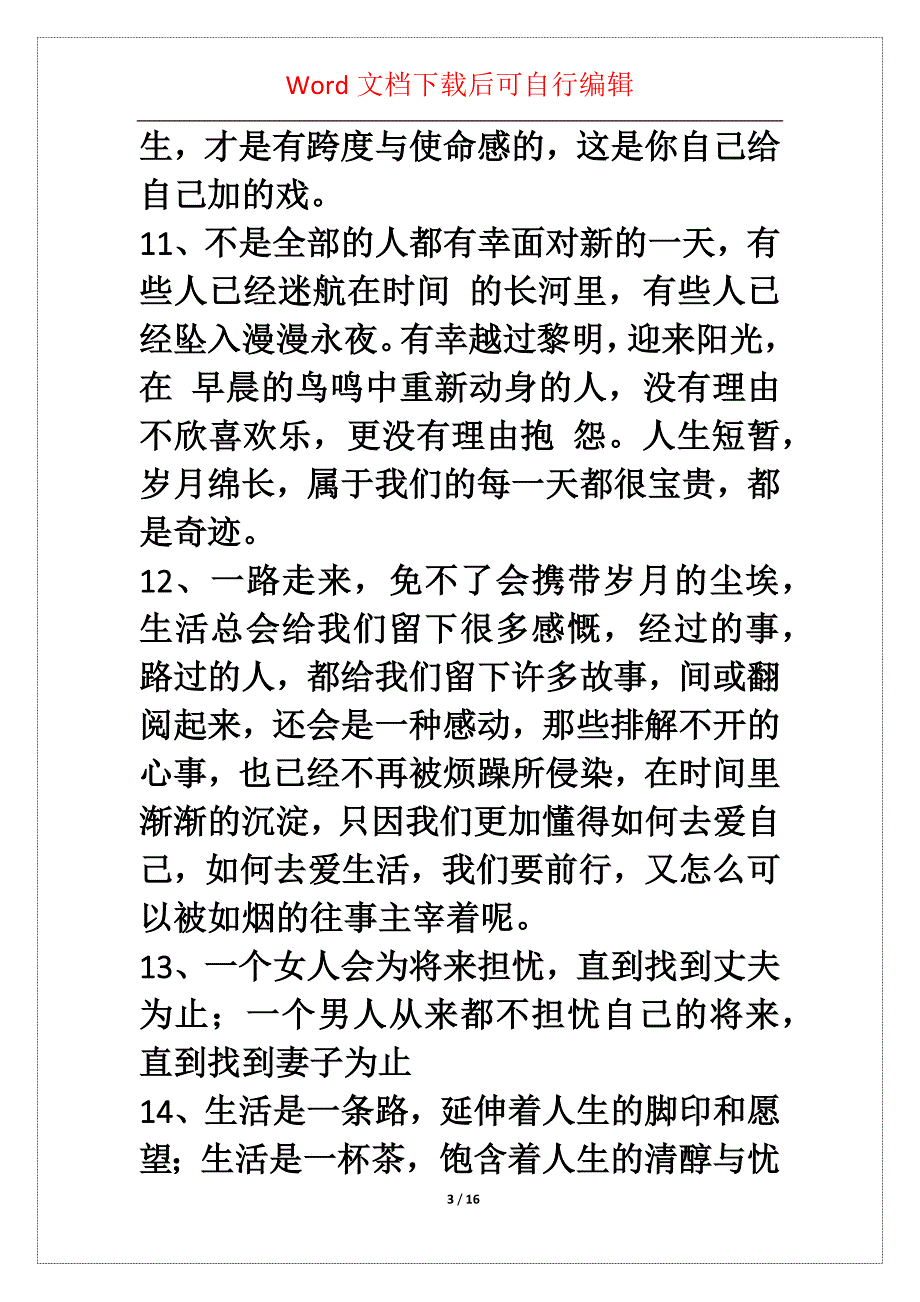 Word 文档下载后可自行编辑

生，才是有跨度与使命感的，这是你自己给自己加的戏。

11、不是全部的人都有幸面对新的一天，有些人已经迷航在时间 的长河里，有些人已经坠入漫漫永夜。有幸越过黎明，迎来阳光，在 早晨的鸟鸣中重新动身的人，没有理由不欣喜欢乐，更没有理由抱 怨。人生短暂，岁月绵长，属于我们的每一天都很宝贵，都是奇迹。

12、一路走来，免不了会携带岁月的尘埃，生活总会给我们留下很多感慨，经过的事，路过的人，都给我们留下许多故事，间或翻阅起来，还会是一种感动，那些排解不开的心事，也已经不再被烦躁所侵染，在时间里渐渐的沉淀，只因我们更加懂得如何去爱自己，如何去爱生活，我们要前行，又怎么可以被如烟的往事主宰着呢。

13、一个女人会为将来担忧，直到找到丈夫为止；一个男人从来都不担忧自己的将来，直到找到妻子为止

14、生活是一条路，延伸着人生的脚印和愿望；生活是一杯茶，饱含着人生的清醇与忧

3 / 16